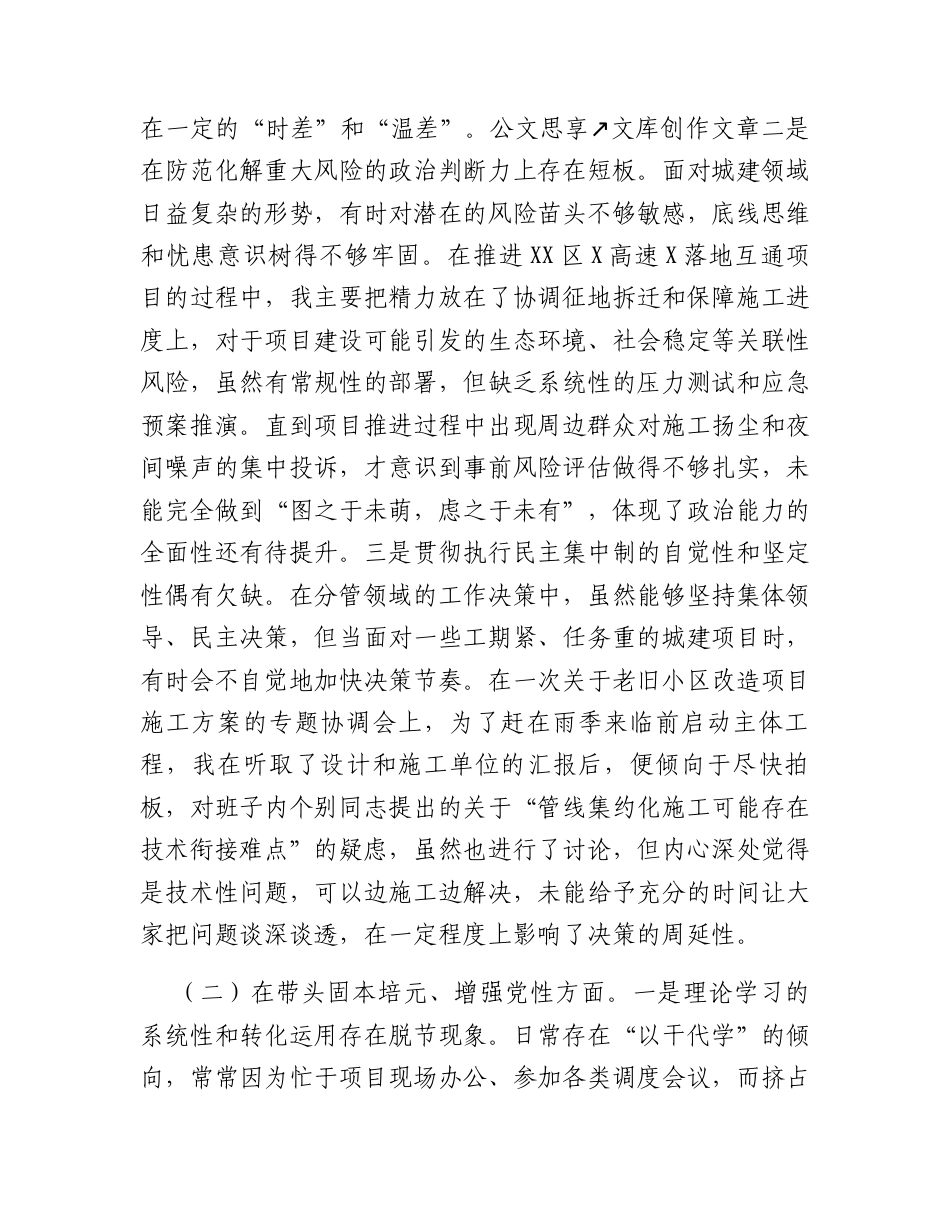 在一定的“时差”和“温差”。公文思享↗文库创作文章二是在防范化解重大风险的政治判断力上存在短板。面对城建领域日益复杂的形势，有时对潜在的风险苗头不够敏感，底线思维和忧患意识树得不够牢固。在推进XX区X高速X落地互通项目的过程中，我主要把精力放在了协调征地拆迁和保障施工进度上，对于项目建设可能引发的生态环境、社会稳定等关联性风险，虽然有常规性的部署，但缺乏系统性的压力测试和应急预案推演。直到项目推进过程中出现周边群众对施工扬尘和夜间噪声的集中投诉，才意识到事前风险评估做得不够扎实，未能完全做到“图之于未萌，虑之于未有”，体现了政治能力的全面性还有待提升。三是贯彻执行民主集中制的自觉性和坚定性偶有欠缺。在分管领域的工作决策中，虽然能够坚持集体领导、民主决策，但当面对一些工期紧、任务重的城建项目时，有时会不自觉地加快决策节奏。在一次关于老旧小区改造项目施工方案的专题协调会上，为了赶在雨季来临前启动主体工程，我在听取了设计和施工单位的汇报后，便倾向于尽快拍板，对班子内个别同志提出的关于“管线集约化施工可能存在技术衔接难点”的疑虑，虽然也进行了讨论，但内心深处觉得是技术性问题，可以边施工边解决，未能给予充分的时间让大家把问题谈深谈透，在一定程度上影响了决策的周延性。

（二）在带头固本培元、增强党性方面。一是理论学习的系统性和转化运用存在脱节现象。日常存在“以干代学”的倾向，常常因为忙于项目现场办公、参加各类调度会议，而挤占